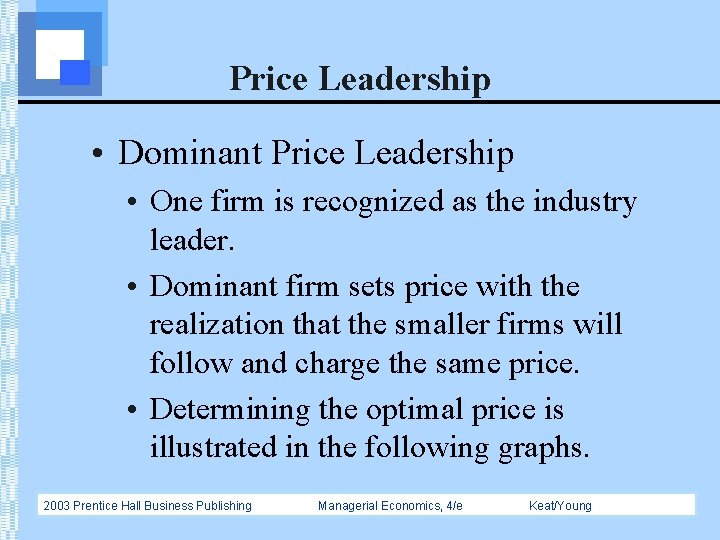 Price Leadership

• Dominant Price Leadership
  • One firm is recognized as the industry leader.
  • Dominant firm sets price with the realization that the smaller firms will follow and charge the same price.
  • Determining the optimal price is illustrated in the following graphs.

2003 Prentice Hall Business Publishing Managerial Economics, 4/e Keat/Young